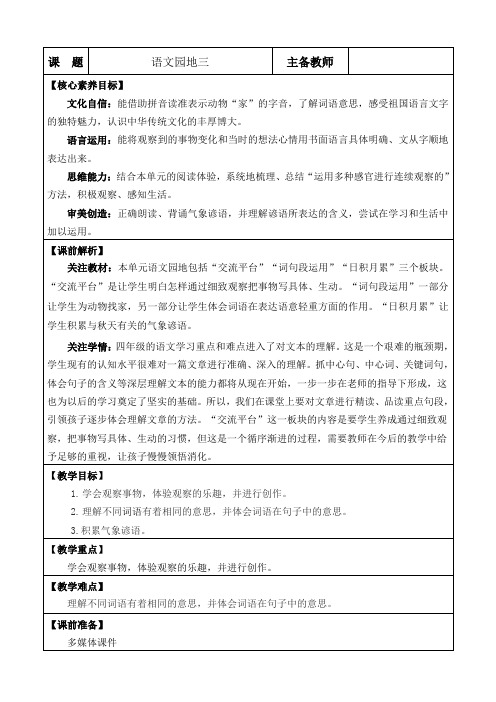 | 课 题 | 语文园地三 | 主备教师 | |
|---|---|---|---|

【核心素养目标】

文化自信：能借助拼音读准表示动物“家”的字音，了解词语意思，感受祖国语言文字的独特魅力，认识中华传统文化的丰厚博大。

语言运用：能将观察到的事物变化和当时的想法心情用书面语言具体明确、文从字顺地表达出来。

思维能力：结合本单元的阅读体验，系统地梳理、总结“运用多种感官进行连续观察的”方法，积极观察、感知生活。

审美创造：正确朗读、背诵气象谚语，并理解谚语所表达的含义，尝试在学习和生活中加以运用。

【课前解析】

关注教材：本单元语文园地包括“交流平台”“词句段运用”“日积月累”三个板块。“交流平台”是让学生明白怎样通过细致观察把事物写具体、生动。“词句段运用”一部分让学生为动物找家，另一部分让学生体会词语在表达语意轻重方面的作用。“日积月累”让学生积累与秋天有关的气象谚语。

关注学情：四年级的语文学习重点和难点进入了对文本的理解。这是一个艰难的瓶颈期，学生现有的认知水平很难对一篇文章进行准确、深入的理解。抓中心句、中心词、关键词句，体会句子的含义等深层理解文本的能力都将从现在开始，一步一步在老师的指导下形成，这也为以后的学习奠定了坚实的基础。所以，我们在课堂上要对文章进行精读、品读重点句段，引领孩子逐步体会理解文章的方法。“交流平台”这一板块的内容是要学生养成通过细致观察，把事物写具体、生动的习惯，但这是一个循序渐进的过程，需要教师在今后的教学中给予足够的重视，让孩子慢慢领悟消化。

【教学目标】

1. 学会观察事物，体验观察的乐趣，并进行创作。

2. 理解不同词语有着相同的意思，并体会词语在句子中的意思。

3. 积累气象谚语。

【教学重点】

学会观察事物，体验观察的乐趣，并进行创作。

【教学难点】

理解不同词语有着相同的意思，并体会词语在句子中的意思。

【课前准备】

多媒体课件